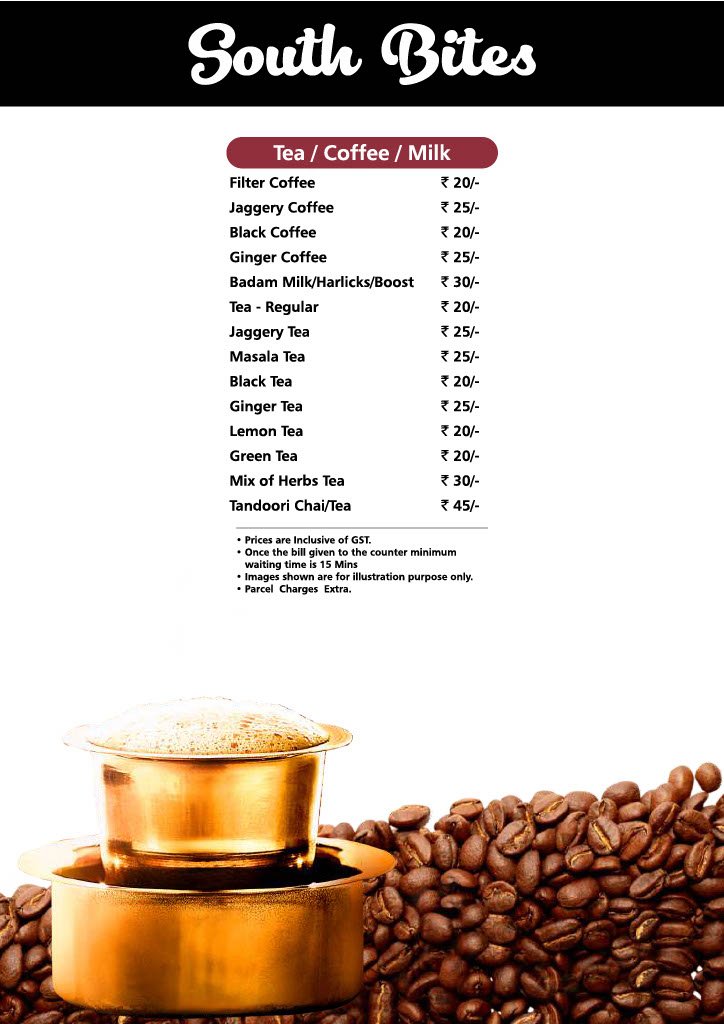 South Bites

Tea / Coffee / Milk

Filter Coffee ₹ 20/-
Jaggery Coffee ₹ 25/-
Black Coffee ₹ 20/-
Ginger Coffee ₹ 25/-
Badam Milk/Harlicks/Boost ₹ 30/-
Tea - Regular ₹ 20/-
Jaggery Tea ₹ 25/-
Masala Tea ₹ 25/-
Black Tea ₹ 20/-
Ginger Tea ₹ 25/-
Lemon Tea ₹ 20/-
Green Tea ₹ 20/-
Mix of Herbs Tea ₹ 30/-
Tandoori Chai/Tea ₹ 45/-

• Prices are Inclusive of GST.
• Once the bill given to the counter minimum waiting time is 15 Mins
• Images shown are for illustration purpose only.
• Parcel Charges Extra.